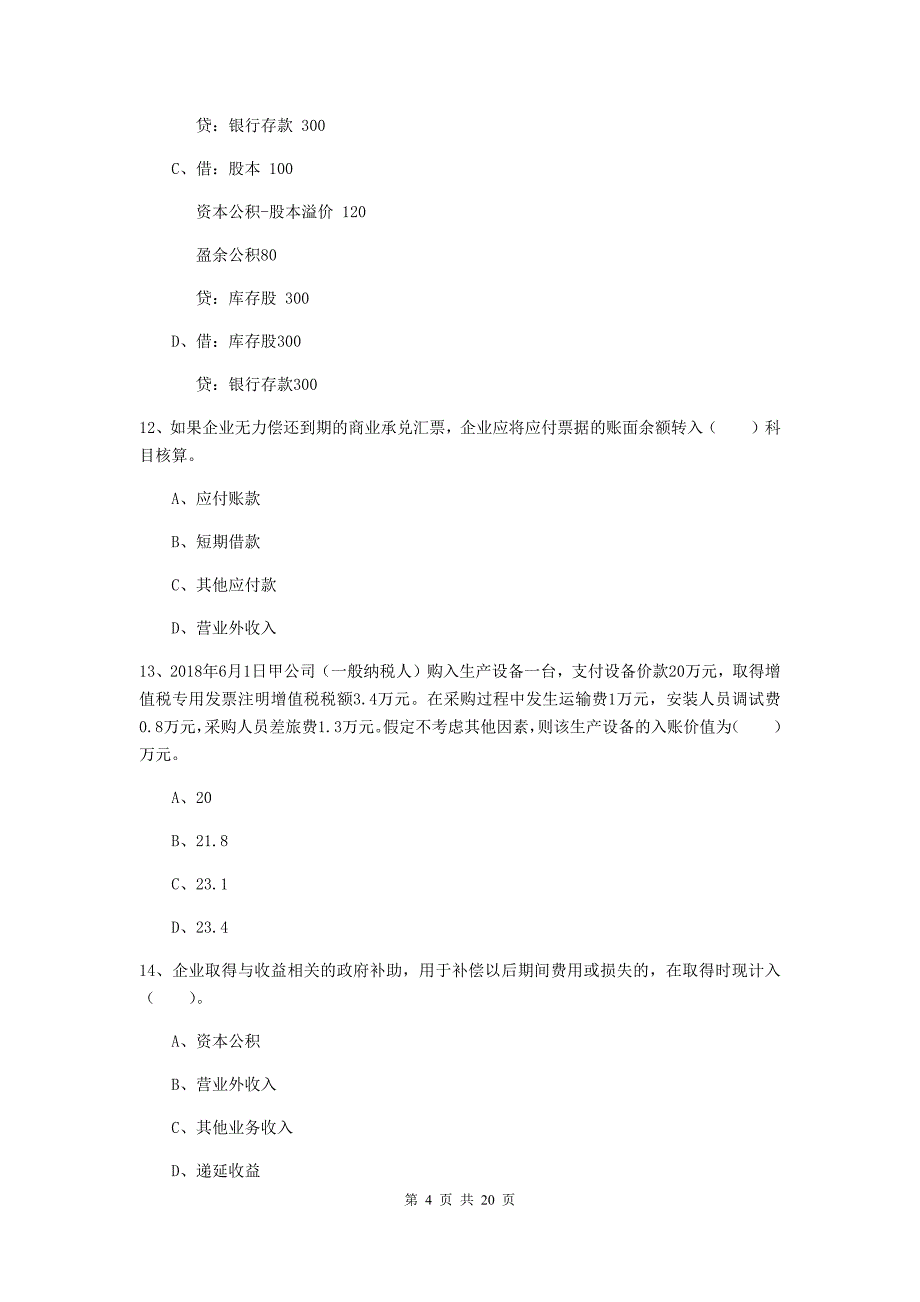 贷：银行存款 300

C、借：股本 100

资本公积-股本溢价 120

盈余公积80

贷：库存股 300

D、借：库存股300

贷：银行存款300

12、如果企业无力偿还到期的商业承兑汇票，企业应将应付票据的账面余额转入（　　）科目核算。

A、应付账款

B、短期借款

C、其他应付款

D、营业外收入

13、2018年6月1日甲公司（一般纳税人）购入生产设备一台，支付设备价款20万元，取得增值税专用发票注明增值税税额3.4万元。在采购过程中发生运输费1万元，安装人员调试费0.8万元，采购人员差旅费1.3万元。假定不考虑其他因素，则该生产设备的入账价值为(　　)万元。

A、20

B、21.8

C、23.1

D、23.4

14、企业取得与收益相关的政府补助，用于补偿以后期间费用或损失的，在取得时现计入（　　）。

A、资本公积

B、营业外收入

C、其他业务收入

D、递延收益

第 4 页 共 20 页